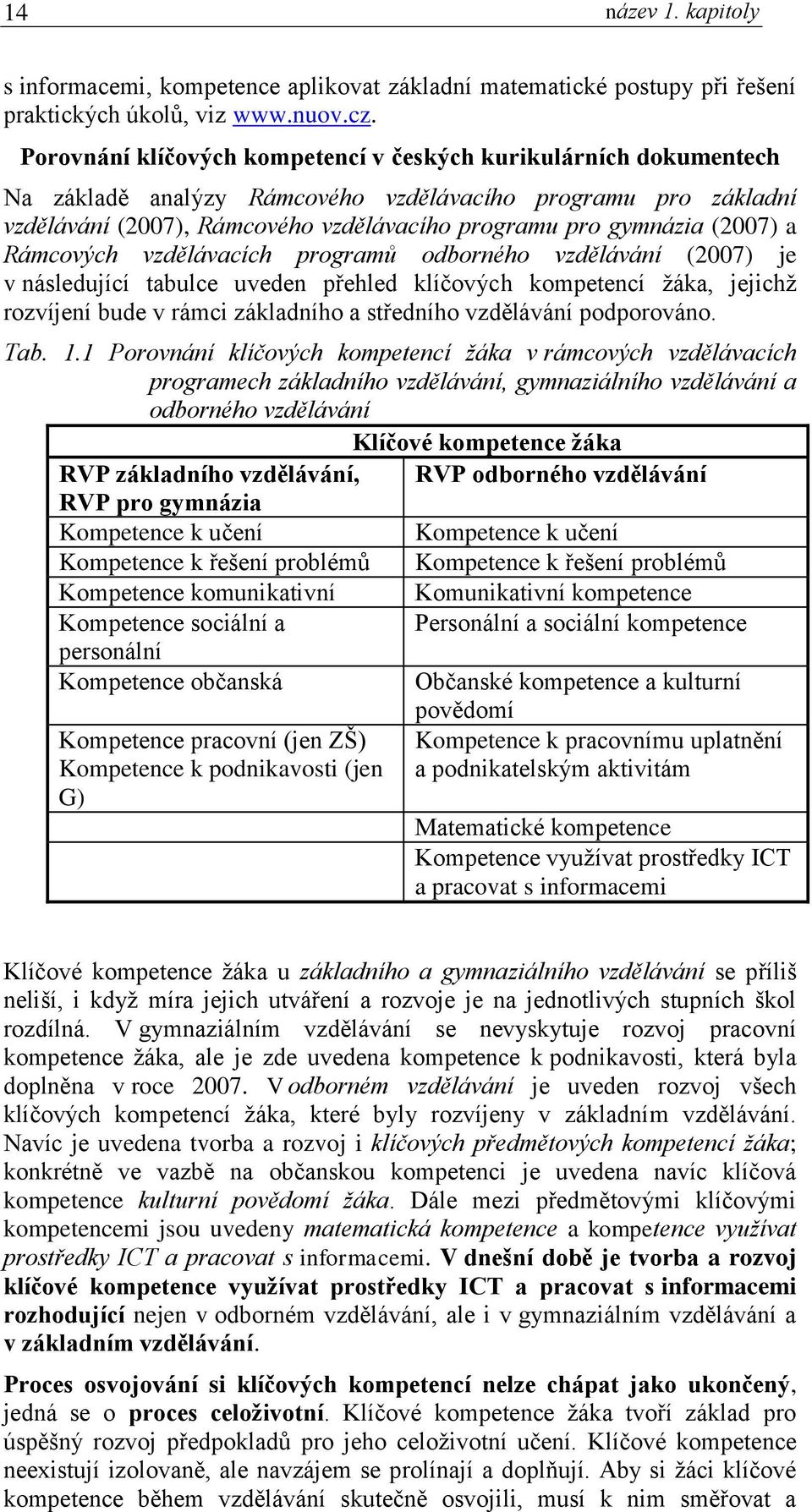 14 název 1. kapitoly

s informacemi, kompetence aplikovat základní matematické postupy při řešení praktických úkolů, viz www.nuov.cz.

Porovnání klíčových kompetencí v českých kurikulárních dokumentech

Na základě analýzy Rámcového vzdělávacího programu pro základní vzdělávání (2007), Rámcového vzdělávacího programu pro gymnázia (2007) a Rámcových vzdělávacích programů odborného vzdělávání (2007) je v následující tabulce uveden přehled klíčových kompetencí žáka, jejichž rozvíjení bude v rámci základního a středního vzdělávání podporováno.

Tab. 1.1 Porovnání klíčových kompetencí žáka v rámcových vzdělávacích programech základního vzdělávání, gymnaziálního vzdělávání a odborného vzdělávání

| Klíčové kompetence žáka | |
|---|---|
| RVP základního vzdělávání, RVP pro gymnázia | RVP odborného vzdělávání |
| Kompetence k učení | Kompetence k učení |
| Kompetence k řešení problémů | Kompetence k řešení problémů |
| Kompetence komunikativní | Komunikativní kompetence |
| Kompetence sociální a personální | Personální a sociální kompetence |
| Kompetence občanská | Občanské kompetence a kulturní povědomí |
| Kompetence pracovní (jen ZŠ) Kompetence k podnikavosti (jen G) | Kompetence k pracovnímu uplatnění a podnikatelským aktivitám |
| | Matematické kompetence |
| | Kompetence využívat prostředky ICT a pracovat s informacemi |

Klíčové kompetence žáka u základního a gymnaziálního vzdělávání se příliš neliší, i když míra jejich utváření a rozvoje je na jednotlivých stupních škol rozdílná. V gymnaziálním vzdělávání se nevyskytuje rozvoj pracovní kompetence žáka, ale je zde uvedena kompetence k podnikavosti, která byla doplněna v roce 2007. V odborném vzdělávání je uveden rozvoj všech klíčových kompetencí žáka, které byly rozvíjeny v základním vzdělávání. Navíc je uvedena tvorba a rozvoj i klíčových předmětových kompetencí žáka; konkrétně ve vazbě na občanskou kompetenci je uvedena navíc klíčová kompetence kulturní povědomí žáka. Dále mezi předmětovými klíčovými kompetencemi jsou uvedeny matematická kompetence a kompetence využívat prostředky ICT a pracovat s informacemi. V dnešní době je tvorba a rozvoj klíčové kompetence využívat prostředky ICT a pracovat s informacemi rozhodující nejen v odborném vzdělávání, ale i v gymnaziálním vzdělávání a v základním vzdělávání.

Proces osvojování si klíčových kompetencí nelze chápat jako ukončený, jedná se o proces celoživotní. Klíčové kompetence žáka tvoří základ pro úspěšný rozvoj předpokladů pro jeho celoživotní učení. Klíčové kompetence neexistují izolovaně, ale navzájem se prolínají a doplňují. Aby si žáci klíčové kompetence během vzdělávání skutečně osvojili, musí k nim směřovat a